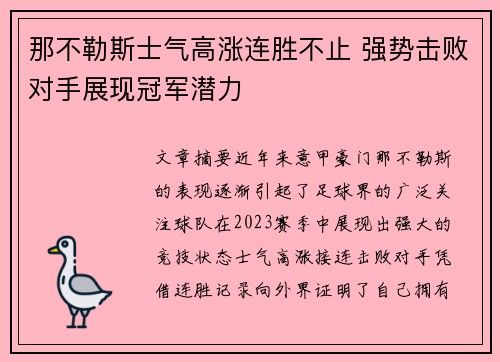 那不勒斯士气高涨连胜不止 强势击败对手展现冠军潜力

文章摘要近年来意甲豪门那不勒斯的表现逐渐引起了足球界的广泛关注球队在2023赛季中展现出强大的竞技状态士气高涨接连击败对手凭借连胜记录向外界证明了自己拥有